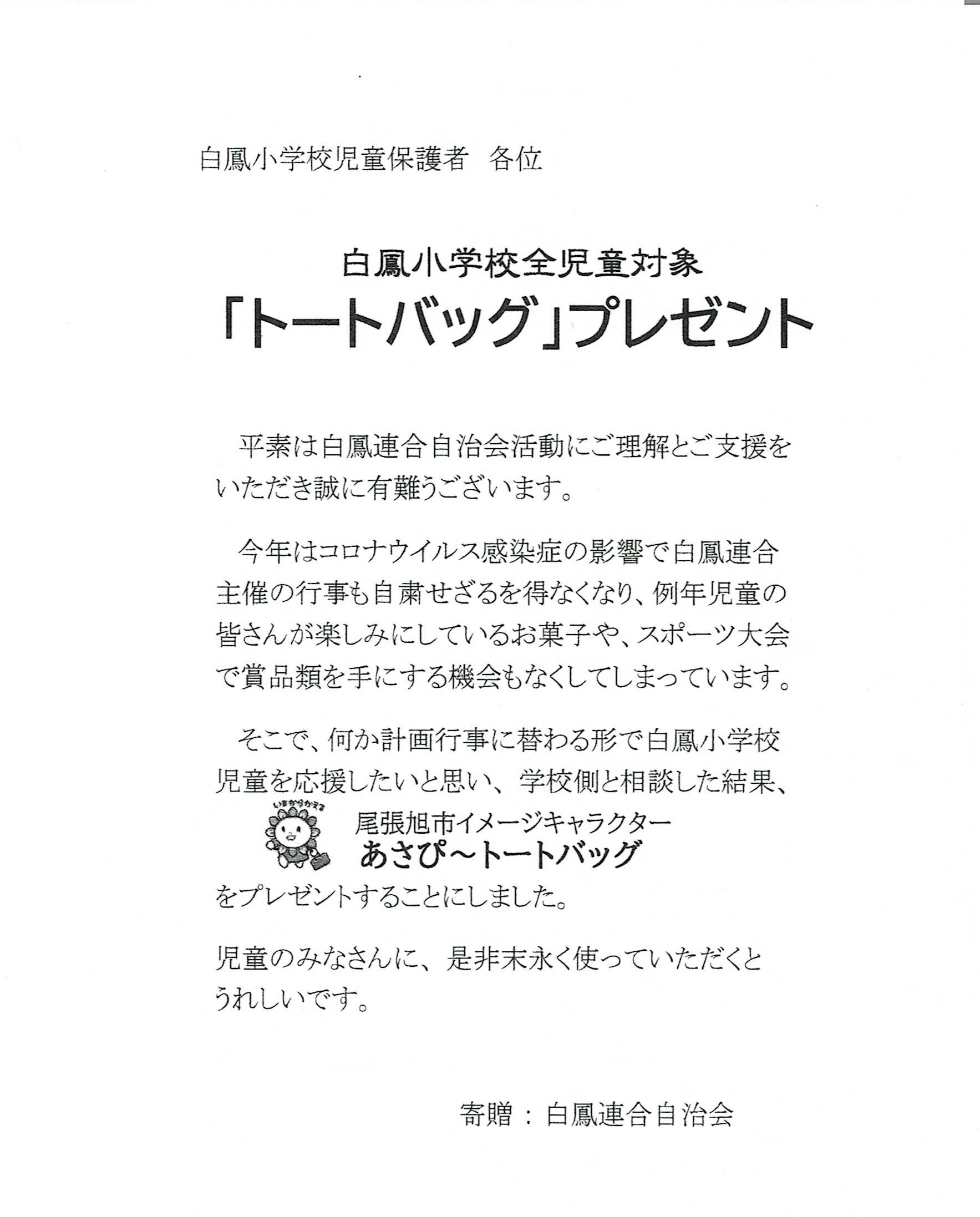 白鳳小学校児童保護者　各位

白鳳小学校全児童対象
「トートバッグ」プレゼント

平素は白鳳連合自治会活動にご理解とご支援をいただき誠に有難うございます。

今年はコロナウイルス感染症の影響で白鳳連合主催の行事も自粛せざるを得なくなり、例年児童の皆さんが楽しみにしているお菓子や、スポーツ大会で賞品類を手にする機会もなくしてしまっています。

そこで、何か計画行事に替わる形で白鳳小学校児童を応援したいと思い、学校側と相談した結果、

いまからかえる

尾張旭市イメージキャラクター
あさぴ～トートバッグ

をプレゼントすることにしました。

児童のみなさんに、是非末永く使っていただくとうれしいです。

寄贈：白鳳連合自治会